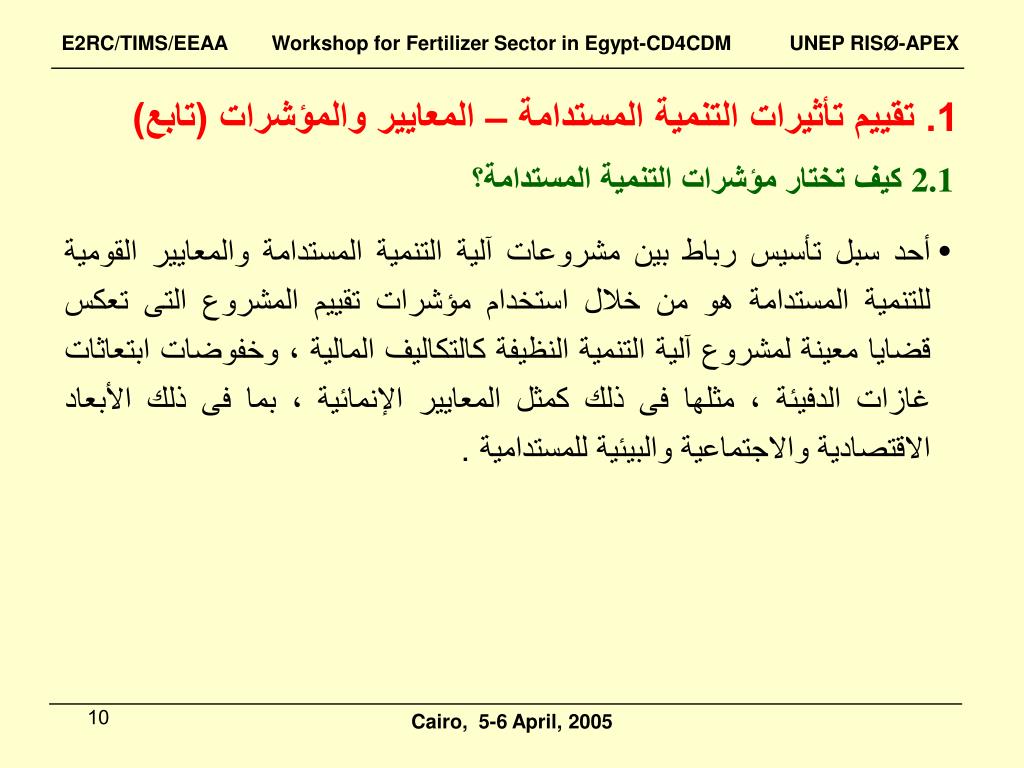 E2RC/TIMS/EEAA Workshop for Fertilizer Sector in Egypt-CD4CDM UNEP RISØ-APEX

1. تقييم تأثيرات التنمية المستدامة – المعايير والمؤشرات (تابع)

2.1 كيف تختار مؤشرات التنمية المستدامة؟

• أحد سبل تأسيس رباط بين مشروعات آلية التنمية المستدامة والمعايير القومية للتنمية المستدامة هو من خلال استخدام مؤشرات تقييم المشروع التى تعكس قضايا معينة لمشروع آلية التنمية النظيفة كالتكاليف المالية ، وخفوضات ابتعاثات غازات الدفيئة ، مثلها فى ذلك كمثل المعايير الإنمائية ، بما فى ذلك الأبعاد الاقتصادية والاجتماعية والبيئية للمستدامية .

10

Cairo, 5-6 April, 2005